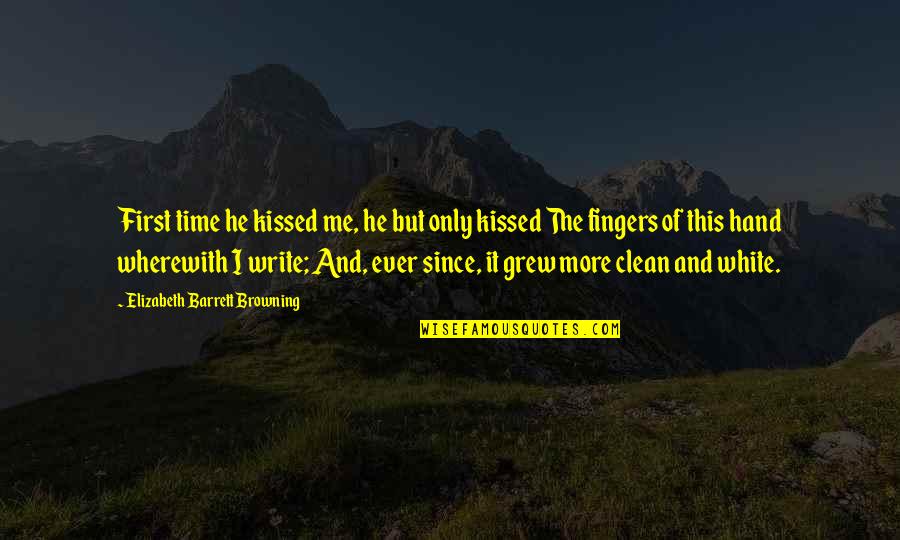 First time he kissed me, he but only kissed The fingers of this hand wherewith I write; And, ever since, it grew more clean and white.

~ Elizabeth Barrett Browning

WISEFAMOUSQUOTES.COM